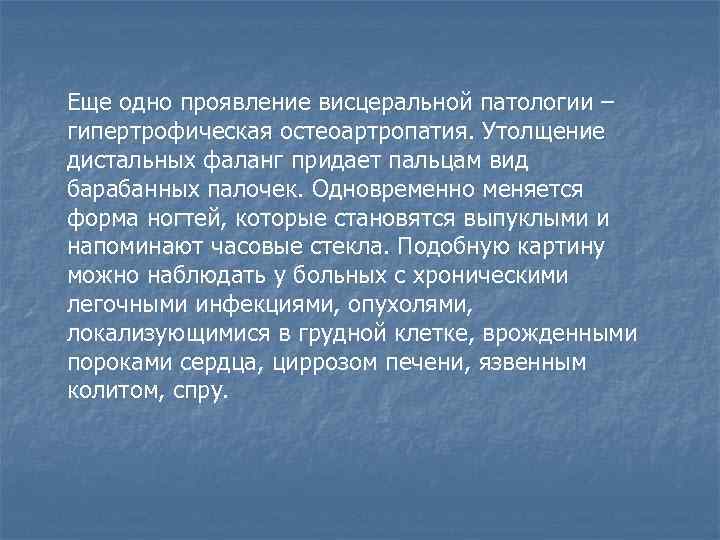 Еще одно проявление висцеральной патологии – гипертрофическая остеоартропатия. Утолщение дистальных фаланг придает пальцам вид барабанных палочек. Одновременно меняется форма ногтей, которые становятся выпуклыми и напоминают часовые стекла. Подобную картину можно наблюдать у больных с хроническими легочными инфекциями, опухолями, локализующимися в грудной клетке, врожденными пороками сердца, циррозом печени, язвенным колитом, спру.